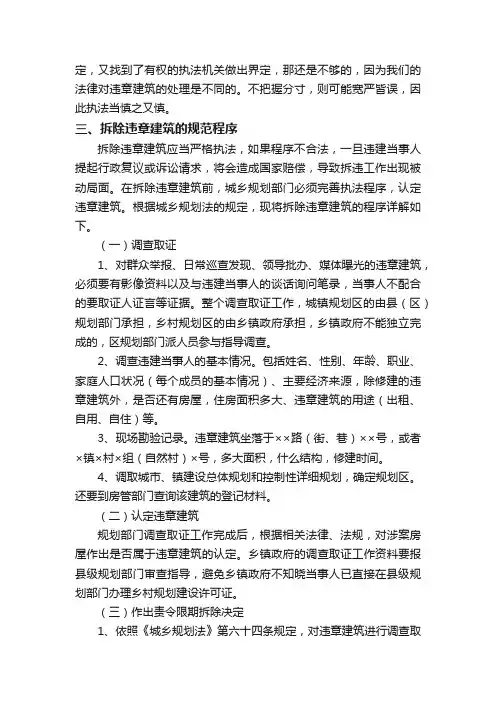 定，又找到了有权的执法机关做出界定，那还是不够的，因为我们的法律对违章建筑的处理是不同的。不把握分寸，则可能宽严皆误，因此执法当慎之又慎。

三、拆除违章建筑的规范程序

拆除违章建筑应当严格执法，如果程序不合法，一旦违建当事人提起行政复议或诉讼请求，将会造成国家赔偿，导致拆违工作出现被动局面。在拆除违章建筑前，城乡规划部门必须完善执法程序，认定违章建筑。根据城乡规划法的规定，现将拆除违章建筑的程序详解如下。

（一）调查取证

1、对群众举报、日常巡查发现、领导批办、媒体曝光的违章建筑，必须要有影像资料以及与违建当事人的谈话询问笔录，当事人不配合的要取证人证言等证据。整个调查取证工作，城镇规划区的由县（区）规划部门承担，乡村规划区的由乡镇政府承担，乡镇政府不能独立完成的，区规划部门派人员参与指导调查。

2、调查违建当事人的基本情况。包括姓名、性别、年龄、职业、家庭人口状况（每个成员的基本情况）、主要经济来源，除修建的违章建筑外，是否还有房屋，住房面积多大、违章建筑的用途（出租、自用、自住）等。

3、现场勘验记录。违章建筑坐落于××路（街、巷）××号，或者×镇×村×组（自然村）×号，多大面积，什么结构，修建时间。

4、调取城市、镇建设总体规划和控制性详细规划，确定规划区。还要到房管部门查询该建筑的登记材料。

（二）认定违章建筑

规划部门调查取证工作完成后，根据相关法律、法规，对涉案房屋作出是否属于违章建筑的认定。乡镇政府的调查取证工作资料要报县级规划部门审查指导，避免乡镇政府不知晓当事人已直接在县级规划部门办理乡村规划建设许可证。

（三）作出责令限期拆除决定

1、依照《城乡规划法》第六十四条规定，对违章建筑进行调查取